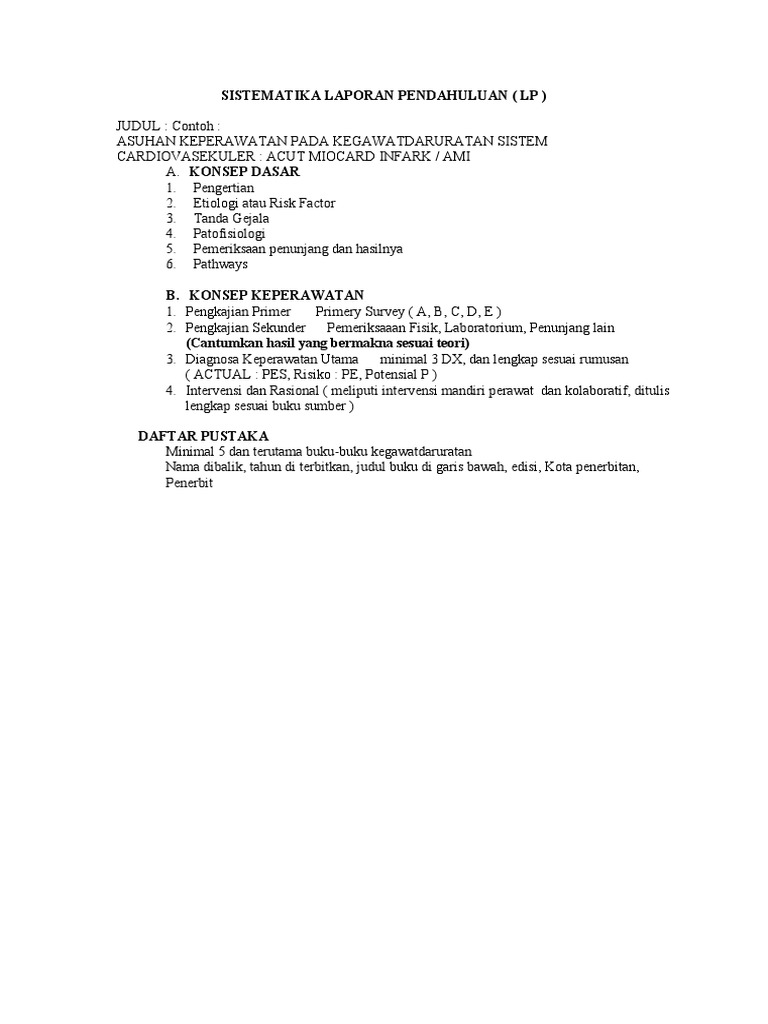 SISTEMATIKA LAPORAN PENDAHULUAN ( LP )

JUDUL : Contoh :
ASUHAN KEPERAWATAN PADA KEGAWATDARURATAN SISTEM CARDIOVASEKULER : ACUT MIOCARD INFARK / AMI

A. KONSEP DASAR
1. Pengertian
2. Etiologi atau Risk Factor
3. Tanda Gejala
4. Patofisiologi
5. Pemeriksaan penunjang dan hasilnya
6. Pathways

B. KONSEP KEPERAWATAN
1. Pengkajian Primer Primery Survey ( A, B, C, D, E )
2. Pengkajian Sekunder Pemeriksaaan Fisik, Laboratorium, Penunjang lain
(Cantumkan hasil yang bermakna sesuai teori)
3. Diagnosa Keperawatan Utama minimal 3 DX, dan lengkap sesuai rumusan ( ACTUAL : PES, Risiko : PE, Potensial P )
4. Intervensi dan Rasional ( meliputi intervensi mandiri perawat dan kolaboratif, ditulis lengkap sesuai buku sumber )

DAFTAR PUSTAKA
Minimal 5 dan terutama buku-buku kegawatdaruratan
Nama dibalik, tahun di terbitkan, judul buku di garis bawah, edisi, Kota penerbitan, Penerbit